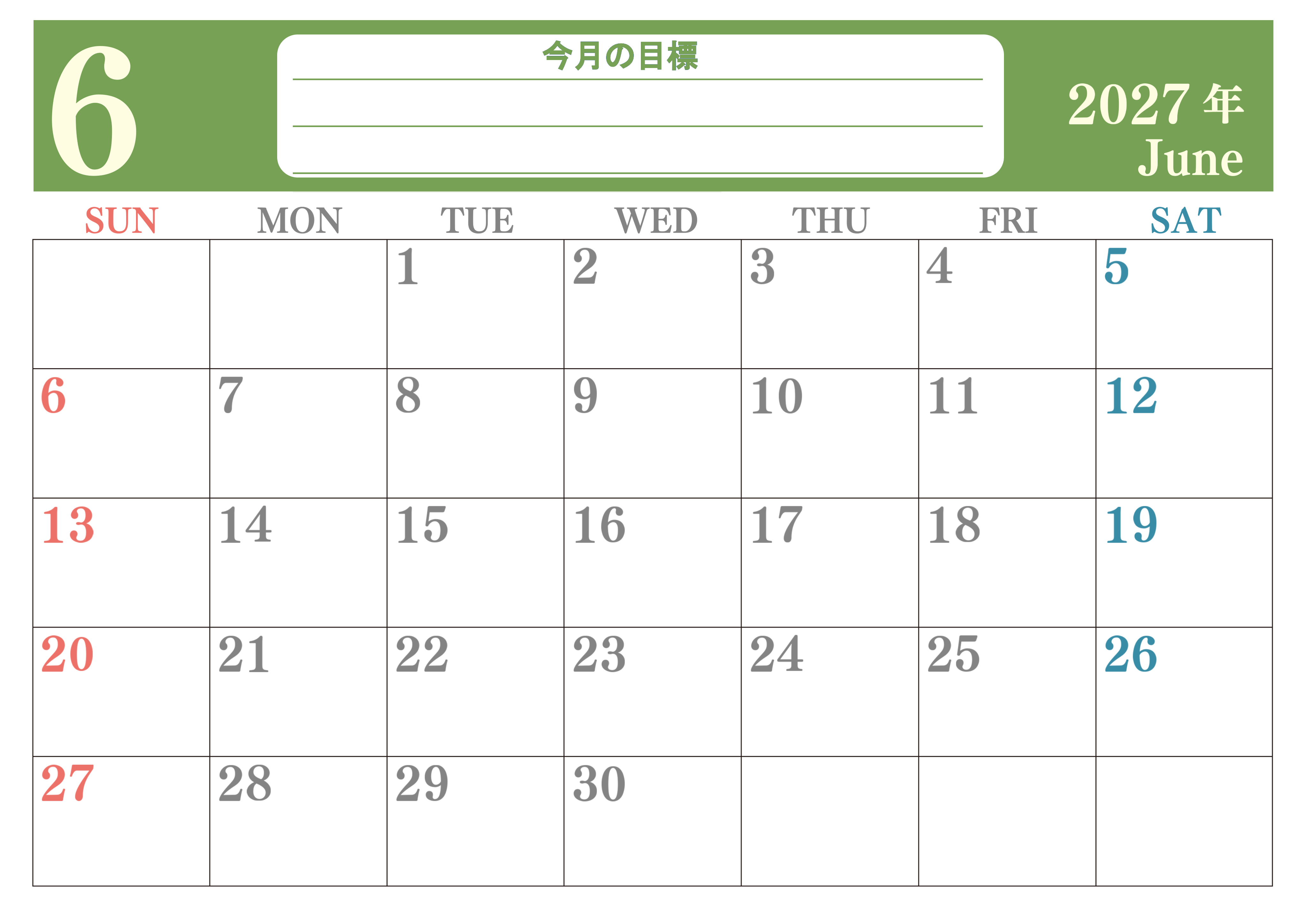 6

今月の目標
____
____
____

2027年
June

| SUN | MON | TUE | WED | THU | FRI | SAT |
|---|---|---|---|---|---|---|
| | | 1 | 2 | 3 | 4 | 5 |
| 6 | 7 | 8 | 9 | 10 | 11 | 12 |
| 13 | 14 | 15 | 16 | 17 | 18 | 19 |
| 20 | 21 | 22 | 23 | 24 | 25 | 26 |
| 27 | 28 | 29 | 30 | | | |